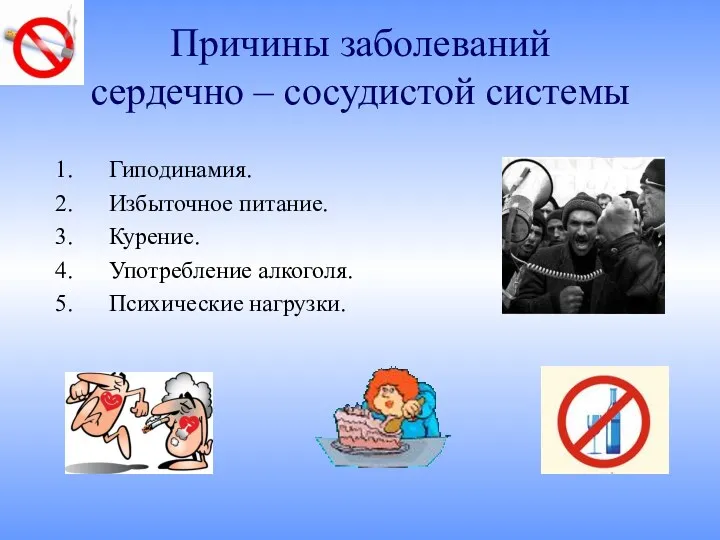 Причины заболеваний сердечно – сосудистой системы

1. Гиподинамия.
2. Избыточное питание.
3. Курение.
4. Употребление алкоголя.
5. Психические нагрузки.